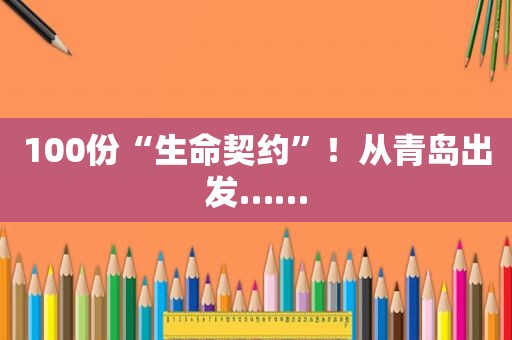 100份“生命契约”！从青岛出发……